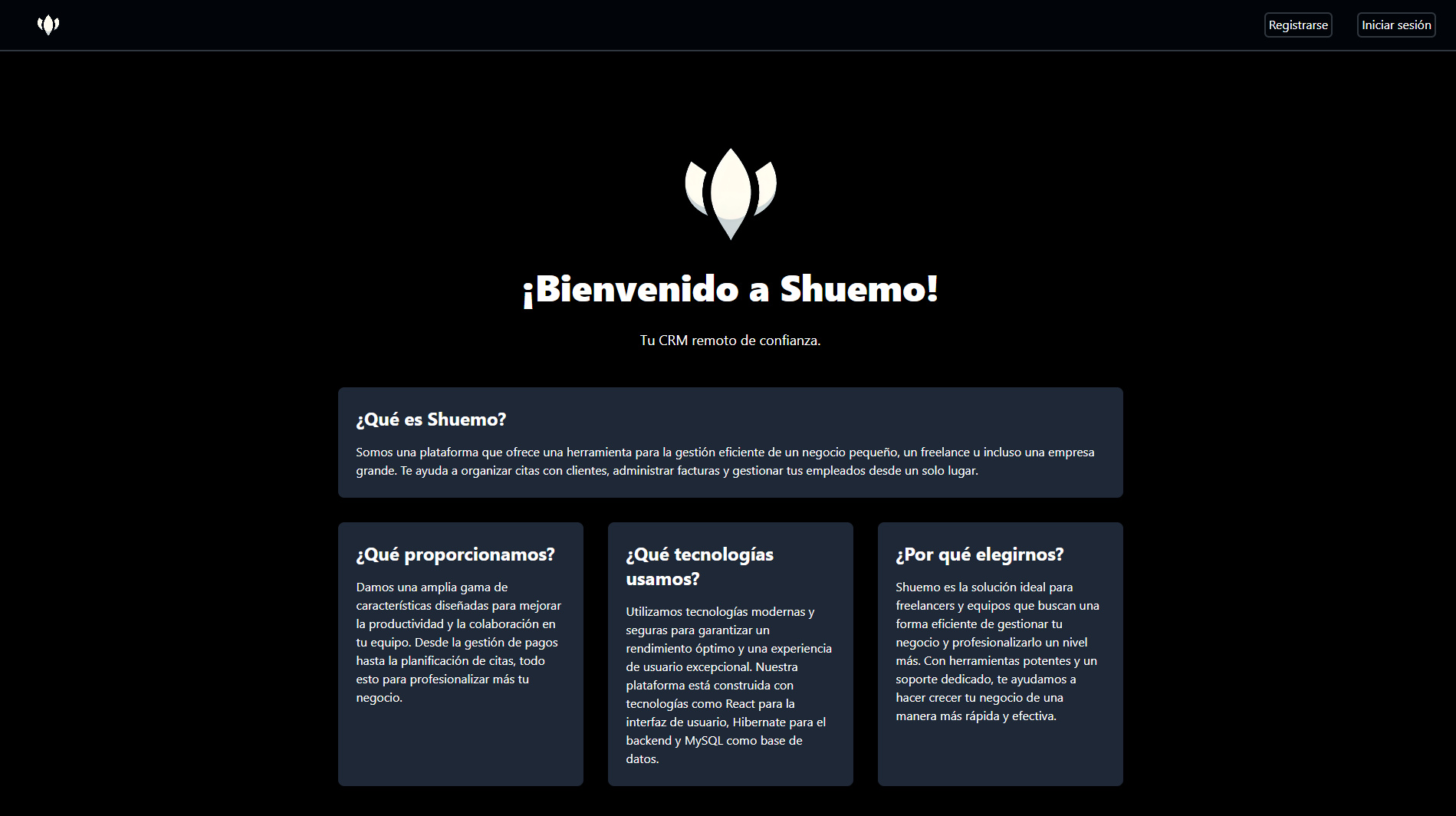 Registrarse

Iniciar sesión

¡Bienvenido a Shuemo!

Tu CRM remoto de confianza.

¿Qué es Shuemo?

Somos una plataforma que ofrece una herramienta para la gestión eficiente de un negocio pequeño, un freelance u incluso una empresa grande. Te ayuda a organizar citas con clientes, administrar facturas y gestionar tus empleados desde un solo lugar.

¿Qué proporcionamos?

Damos una amplia gama de características diseñadas para mejorar la productividad y la colaboración en tu equipo. Desde la gestión de pagos hasta la planificación de citas, todo esto para profesionalizar más tu negocio.

¿Qué tecnologías usamos?

Utilizamos tecnologías modernas y seguras para garantizar un rendimiento óptimo y una experiencia de usuario excepcional. Nuestra plataforma está construida con tecnologías como React para la interfaz de usuario, Hibernate para el backend y MySQL como base de datos.

¿Por qué elegirnos?

Shuemo es la solución ideal para freelancers y equipos que buscan una forma eficiente de gestionar tu negocio y profesionalizarlo un nivel más. Con herramientas potentes y un soporte dedicado, te ayudamos a hacer crecer tu negocio de una manera más rápida y efectiva.